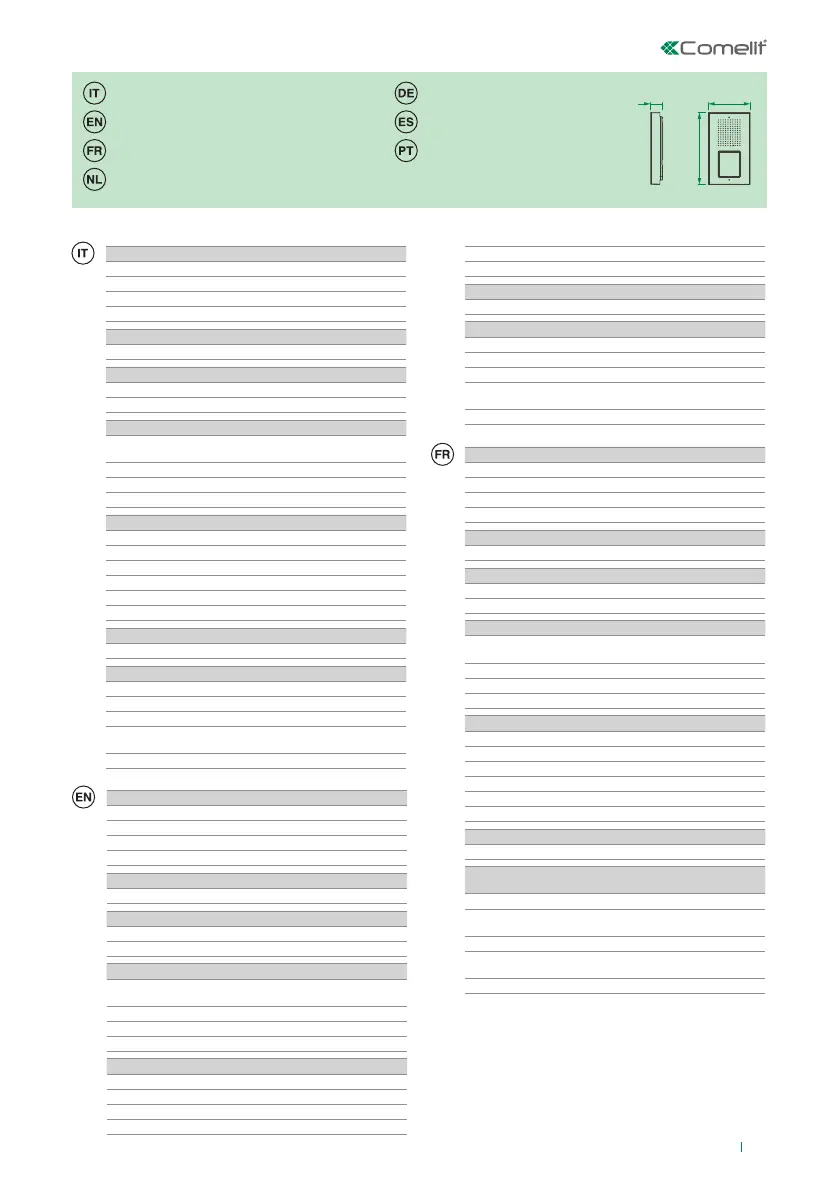 Comelit

IT
EN
FR
NL
DE
ES
PT

IT

EN

FR